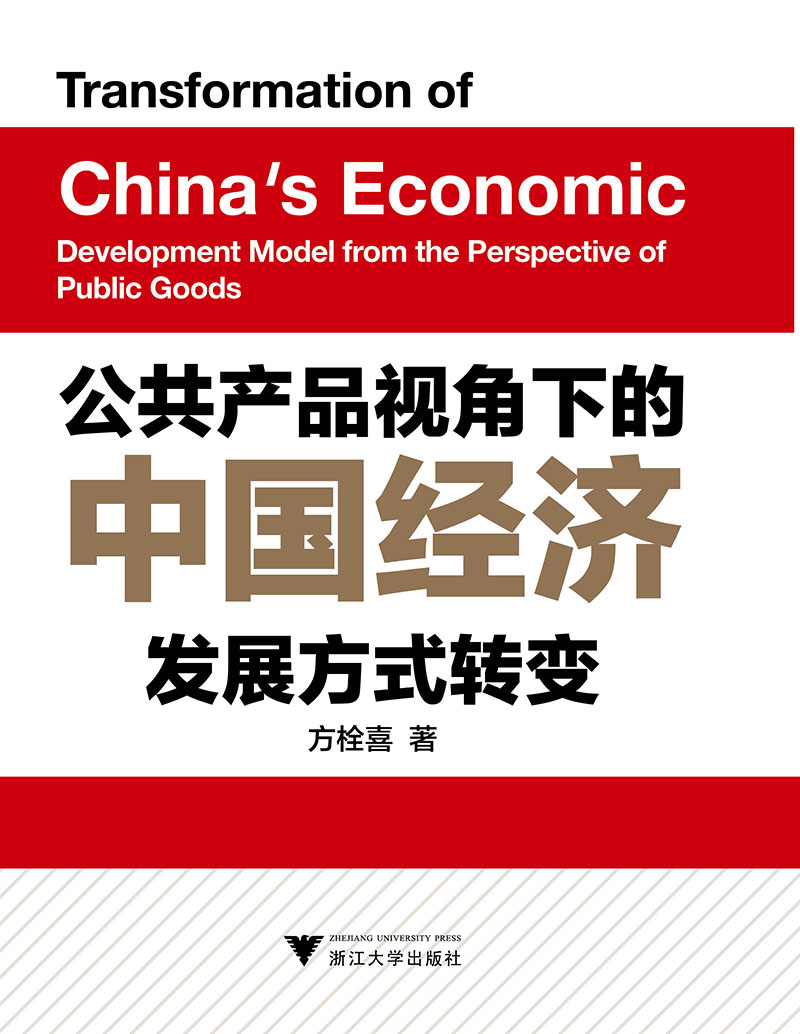 Transformation of

China's Economic

Development Model from the Perspective of Public Goods

公共产品视角下的

中国经济

发展方式转变

方栓喜 著

ZHEJIANG UNIVERSITY PRESS
浙江大学出版社